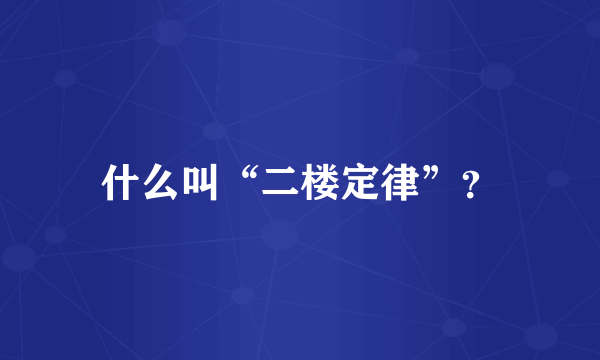 什么叫“二楼定律”？